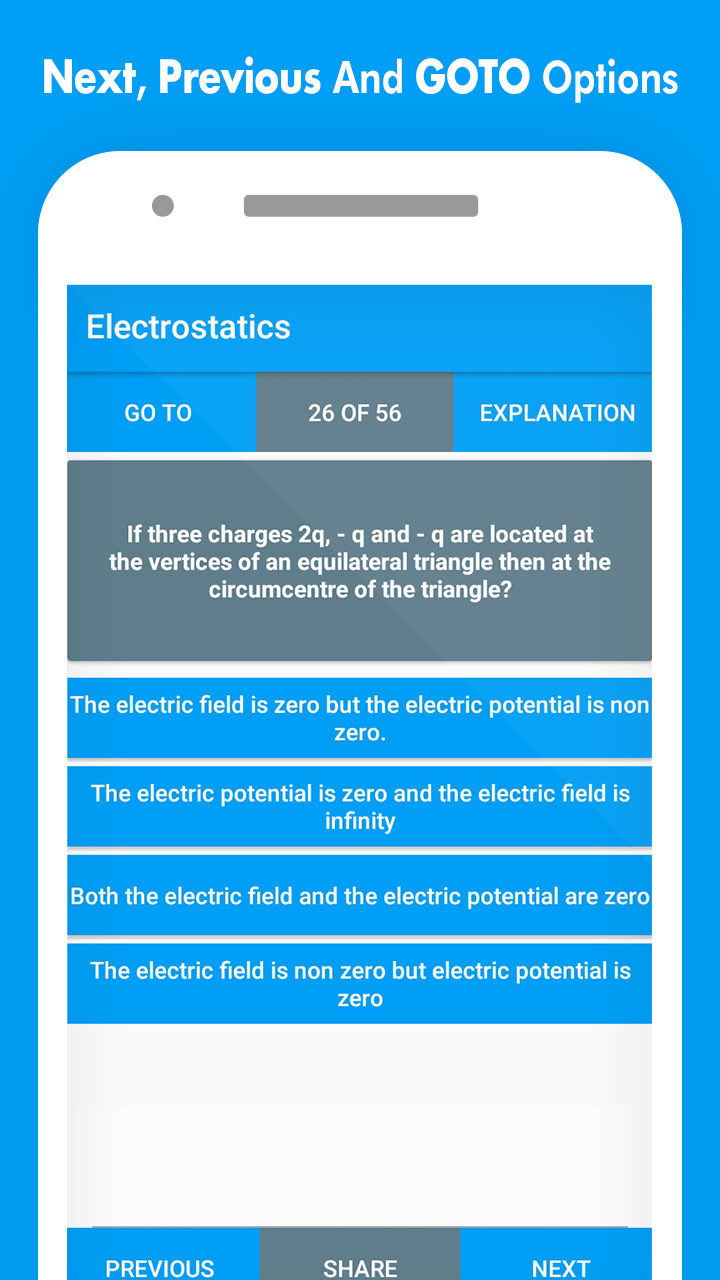 Next, Previous And GOTO Options

Electrostatics

GO TO
26 OF 56
EXPLANATION

If three charges 2q, - q and - q are located at the vertices of an equilateral triangle then at the circumcentre of the triangle?

The electric field is zero but the electric potential is non zero.

The electric potential is zero and the electric field is infinity

Both the electric field and the electric potential are zero

The electric field is non zero but electric potential is zero

PREVIOUS
SHARE
NEXT